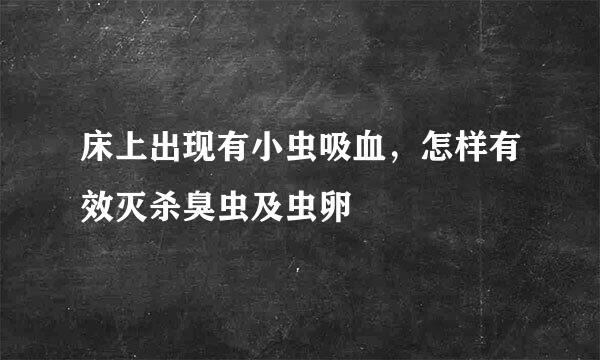 床上出现有小虫吸血，怎样有效灭杀臭虫及虫卵